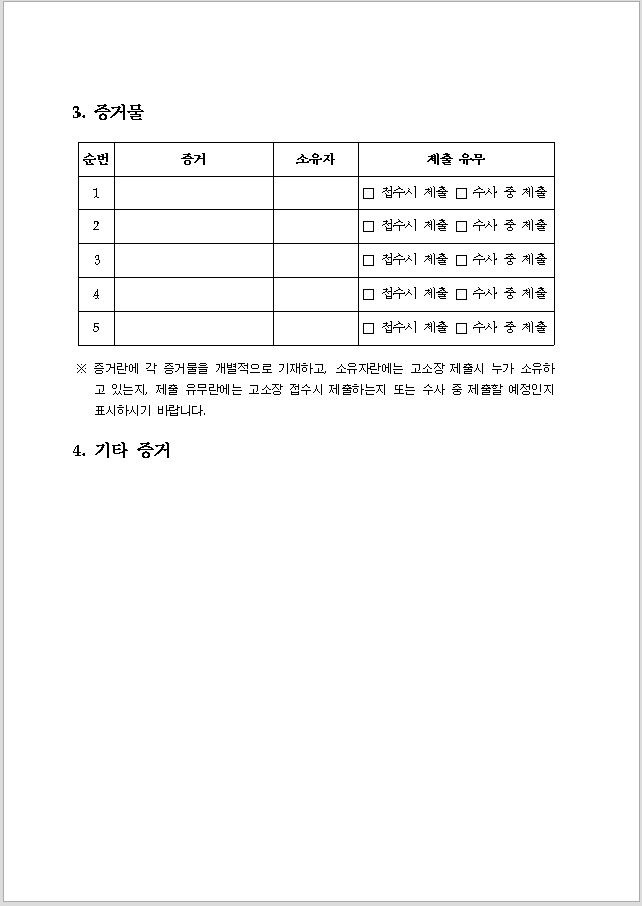 3. 증거물

| 순번 | 증거 | 소유자 | 제출 유무 |
|---|---|---|---|
| 1 | | | □ 접수시 제출 □ 수사 중 제출 |
| 2 | | | □ 접수시 제출 □ 수사 중 제출 |
| 3 | | | □ 접수시 제출 □ 수사 중 제출 |
| 4 | | | □ 접수시 제출 □ 수사 중 제출 |
| 5 | | | □ 접수시 제출 □ 수사 중 제출 |

※ 증거란에 각 증거물을 개별적으로 기재하고, 소유자란에는 고소장 제출시 누가 소유하고 있는지, 제출 유무란에는 고소장 접수시 제출하는지 또는 수사 중 제출할 예정인지 표시하시기 바랍니다.

4. 기타 증거